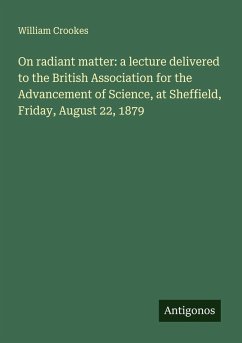 William Crookes

On radiant matter: a lecture delivered to the British Association for the Advancement of Science, at Sheffield, Friday, August 22, 1879

Antigonos